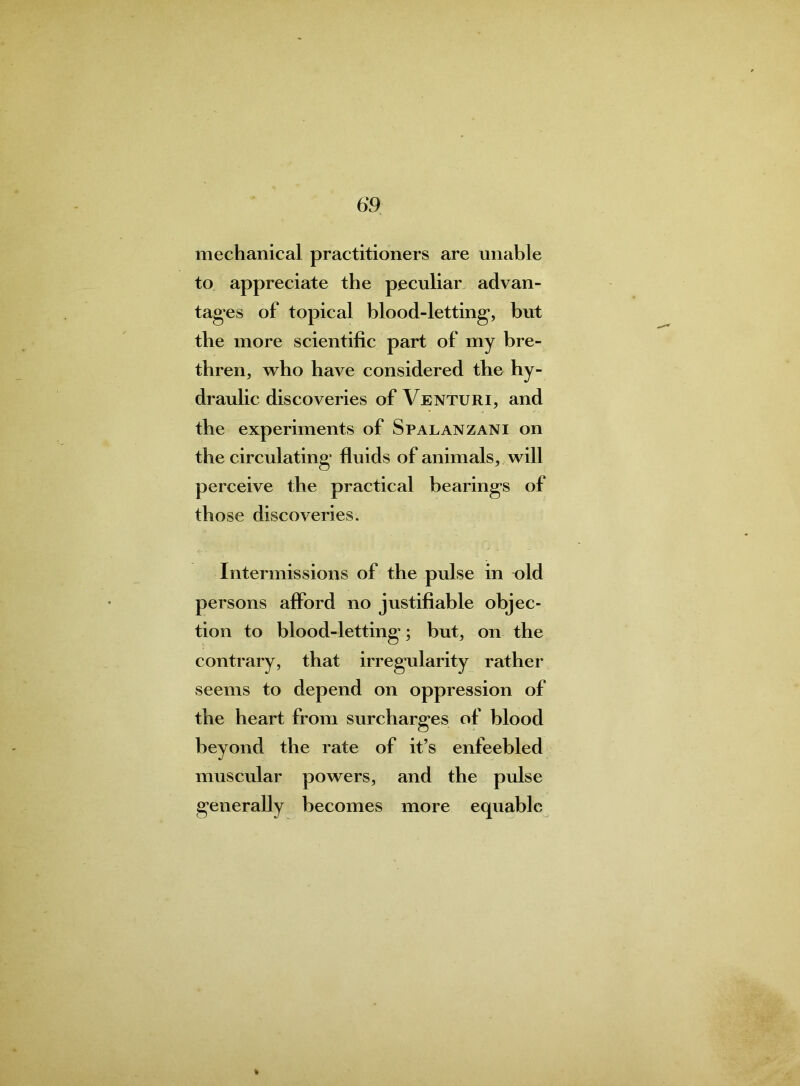 69

mechanical practitioners are unable to appreciate the peculiar advantages of topical blood-letting, but the more scientific part of my brethren, who have considered the hydraulic discoveries of Venturi, and the experiments of Spalanzani on the circulating fluids of animals, will perceive the practical bearings of those discoveries.

Intermissions of the pulse in old persons afford no justifiable objection to blood-letting; but, on the contrary, that irregularity rather seems to depend on oppression of the heart from surcharges of blood beyond the rate of it's enfeebled muscular powers, and the pulse generally becomes more equable